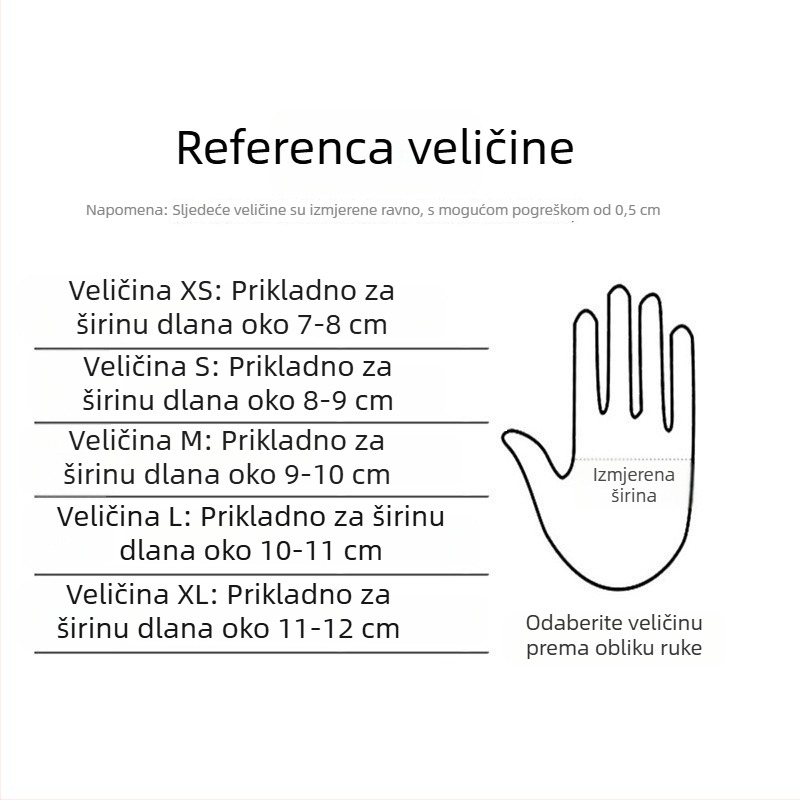 Referenca veličine

Napomena: Sljedeće veličine su izmjerene ravno, s mogućom pogreškom od 0,5 cm

Veličina XS: Prikladno za širinu dlana oko 7-8 cm

Veličina S: Prikladno za širinu dlana oko 8-9 cm

Veličina M: Prikladno za širinu dlana oko 9-10 cm

Veličina L: Prikladno za širinu dlana oko 10-11 cm

Veličina XL: Prikladno za širinu dlana oko 11-12 cm

Izmjerena širina

Odaberite veličinu prema obliku ruke